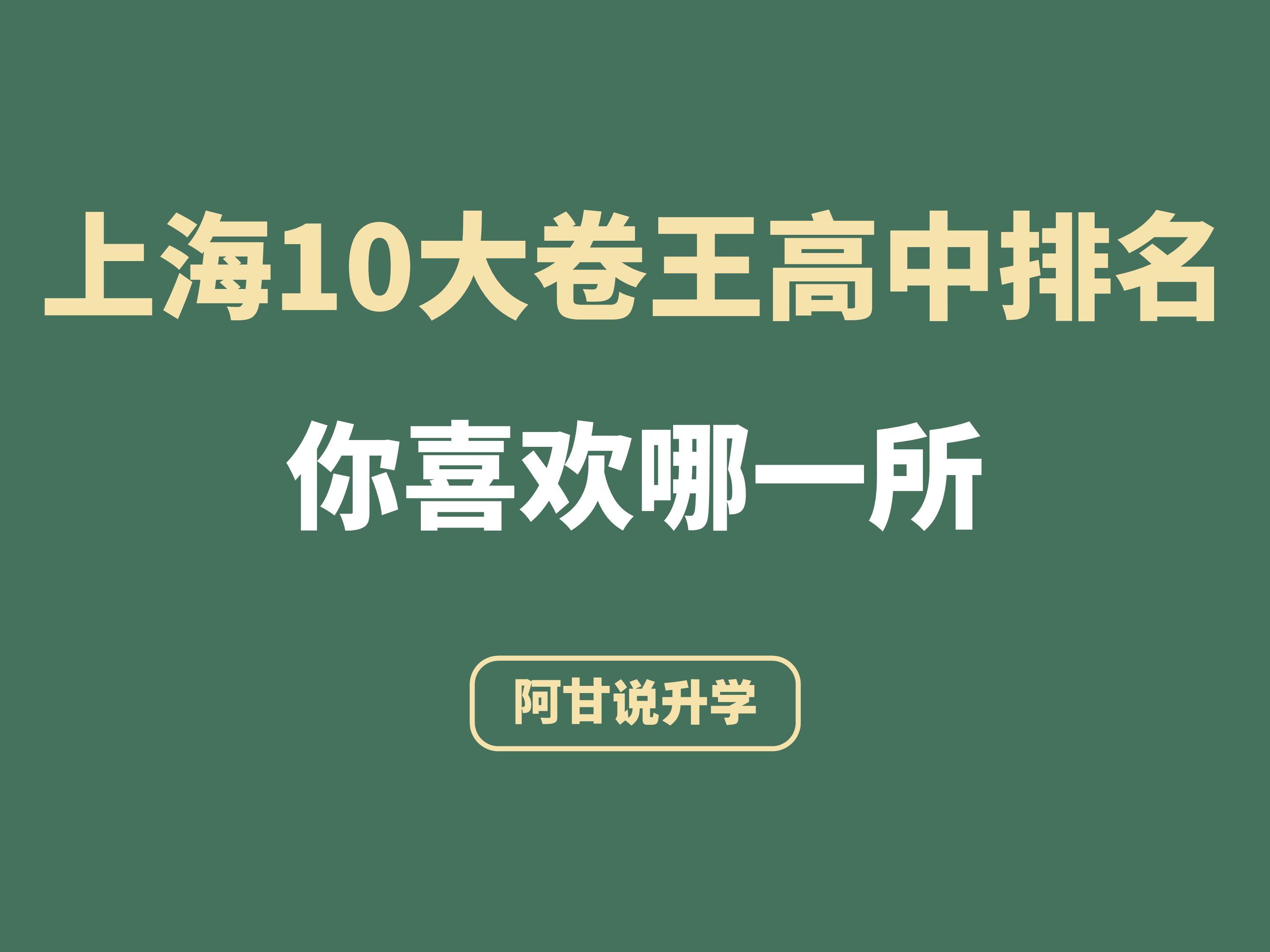 上海10大卷王高中排名

你喜欢哪一所

阿甘说升学